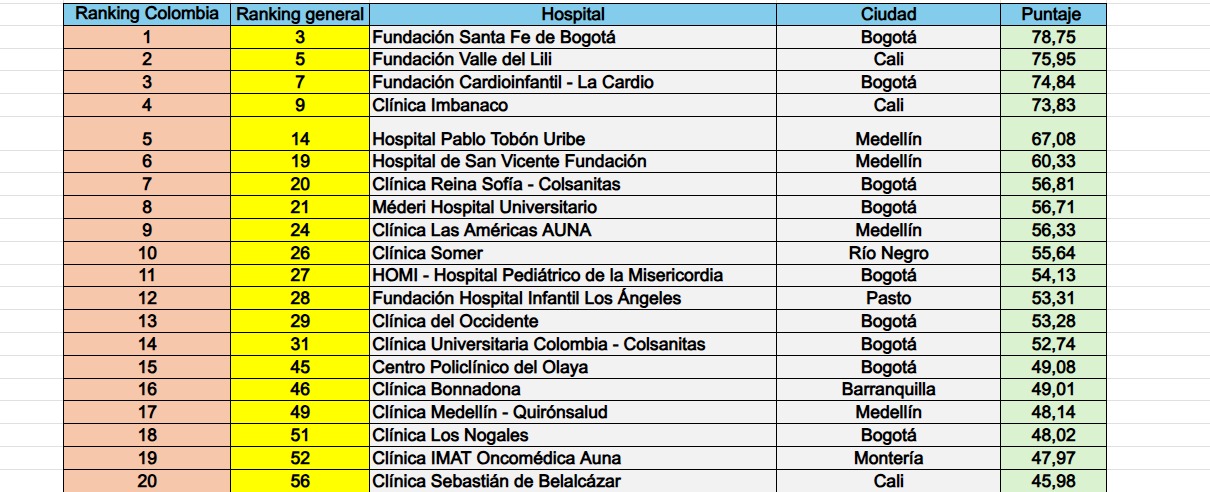 | Ranking Colombia | Ranking general | Hospital | Ciudad | Puntaje |
|---|---|---|---|---|
| 1 | 3 | Fundación Santa Fe de Bogotá | Bogotá | 78,75 |
| 2 | 5 | Fundación Valle del Lili | Cali | 75,95 |
| 3 | 7 | Fundación Cardioinfantil - La Cardio | Bogotá | 74,84 |
| 4 | 9 | Clínica Imbanaco | Cali | 73,83 |
| 5 | 14 | Hospital Pablo Tobón Uribe | Medellín | 67,08 |
| 6 | 19 | Hospital de San Vicente Fundación | Medellín | 60,33 |
| 7 | 20 | Clínica Reina Sofía - Colsanitas | Bogotá | 56,81 |
| 8 | 21 | Méderi Hospital Universitario | Bogotá | 56,71 |
| 9 | 24 | Clínica Las Américas AUNA | Medellín | 56,33 |
| 10 | 26 | Clínica Somer | Río Negro | 55,64 |
| 11 | 27 | HOMI - Hospital Pediátrico de la Misericordia | Bogotá | 54,13 |
| 12 | 28 | Fundación Hospital Infantil Los Ángeles | Pasto | 53,31 |
| 13 | 29 | Clínica del Occidente | Bogotá | 53,28 |
| 14 | 31 | Clínica Universitaria Colombia - Colsanitas | Bogotá | 52,74 |
| 15 | 45 | Centro Policlínico del Olaya | Bogotá | 49,08 |
| 16 | 46 | Clínica Bonnadona | Barranquilla | 49,01 |
| 17 | 49 | Clínica Medellín - Quirónsalud | Medellín | 48,14 |
| 18 | 51 | Clínica Los Nogales | Bogotá | 48,02 |
| 19 | 52 | Clínica IMAT Oncomédica Auna | Montería | 47,97 |
| 20 | 56 | Clínica Sebastián de Belalcázar | Cali | 45,98 |